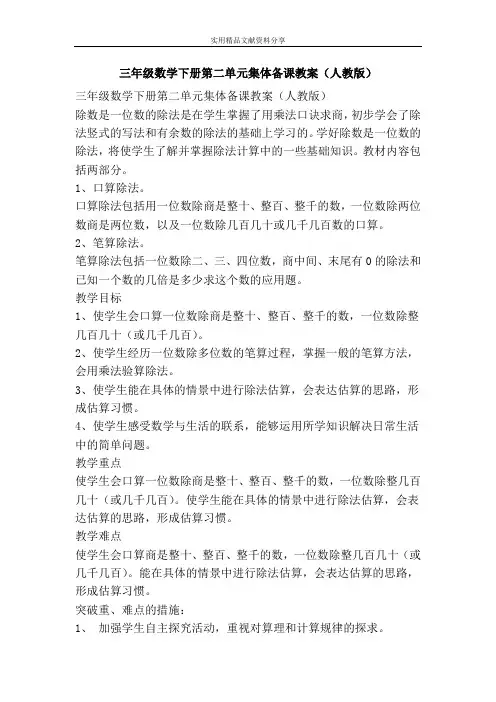 实用精品文献资料分享

三年级数学下册第二单元集体备课教案（人教版）

三年级数学下册第二单元集体备课教案（人教版）

除数是一位数的除法是在学生掌握了用乘法口诀求商，初步学会了除法竖式的写法和有余数的除法的基础上学习的。学好除数是一位数的除法，将使学生了解并掌握除法计算中的一些基础知识。教材内容包括两部分。

1、口算除法。

口算除法包括用一位数除商是整十、整百、整千的数，一位数除两位数商是两位数，以及一位数除几百几十或几千几百数的口算。

2、笔算除法。

笔算除法包括一位数除二、三、四位数，商中间、末尾有0的除法和已知一个数的几倍是多少求这个数的应用题。

教学目标

1、使学生会口算一位数除商是整十、整百、整千的数，一位数除整几百几十（或几千几百）。

2、使学生经历一位数除多位数的笔算过程，掌握一般的笔算方法，会用乘法验算除法。

3、使学生能在具体的情景中进行除法估算，会表达估算的思路，形成估算习惯。

4、使学生感受数学与生活的联系，能够运用所学知识解决日常生活中的简单问题。

教学重点

使学生会口算一位数除商是整十、整百、整千的数，一位数除整几百几十（或几千几百）。使学生能在具体的情景中进行除法估算，会表达估算的思路，形成估算习惯。

教学难点

使学生会口算商是整十、整百、整千的数，一位数除整几百几十（或几千几百）。能在具体的情景中进行除法估算，会表达估算的思路，形成估算习惯。

突破重、难点的措施：

1、 加强学生自主探究活动，重视对算理和计算规律的探求。